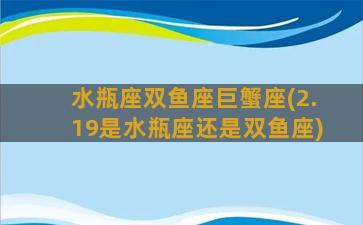 水瓶座双鱼座巨蟹座(2.19是水瓶座还是双鱼座)